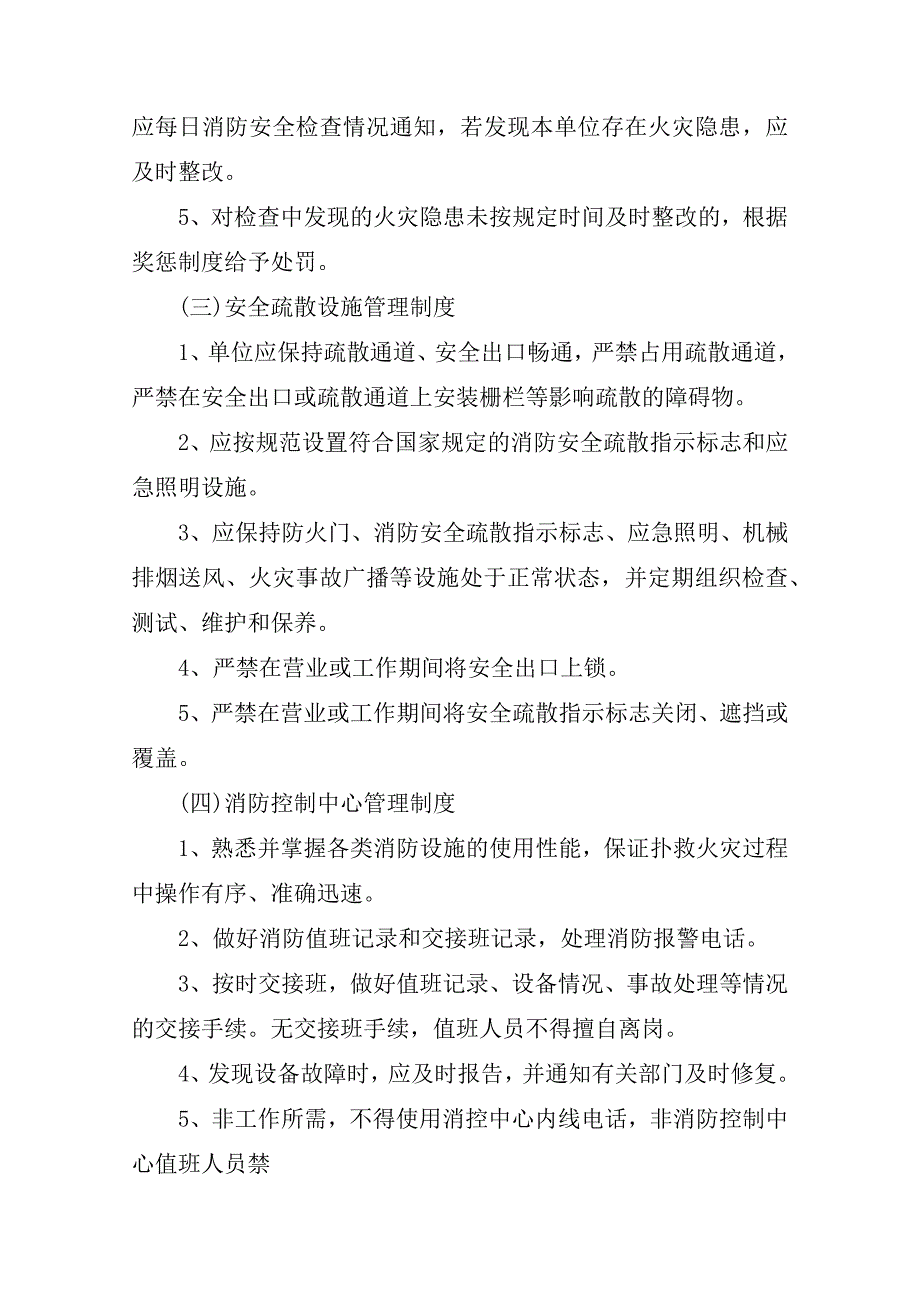 应每日消防安全检查情况通知，若发现本单位存在火灾隐患，应及时整改。

5、对检查中发现的火灾隐患未按规定时间及时整改的，根据奖惩制度给予处罚。

(三)安全疏散设施管理制度

1、单位应保持疏散通道、安全出口畅通，严禁占用疏散通道，严禁在安全出口或疏散通道上安装栅栏等影响疏散的障碍物。

2、应按规范设置符合国家规定的消防安全疏散指示标志和应急照明设施。

3、应保持防火门、消防安全疏散指示标志、应急照明、机械排烟送风、火灾事故广播等设施处于正常状态，并定期组织检查、测试、维护和保养。

4、严禁在营业或工作期间将安全出口上锁。

5、严禁在营业或工作期间将安全疏散指示标志关闭、遮挡或覆盖。

(四)消防控制中心管理制度

1、熟悉并掌握各类消防设施的使用性能，保证扑救火灾过程中操作有序、准确迅速。

2、做好消防值班记录和交接班记录，处理消防报警电话。

3、按时交接班，做好值班记录、设备情况、事故处理等情况的交接手续。无交接班手续，值班人员不得擅自离岗。

4、发现设备故障时，应及时报告，并通知有关部门及时修复。

5、非工作所需，不得使用消控中心内线电话，非消防控制中心值班人员禁